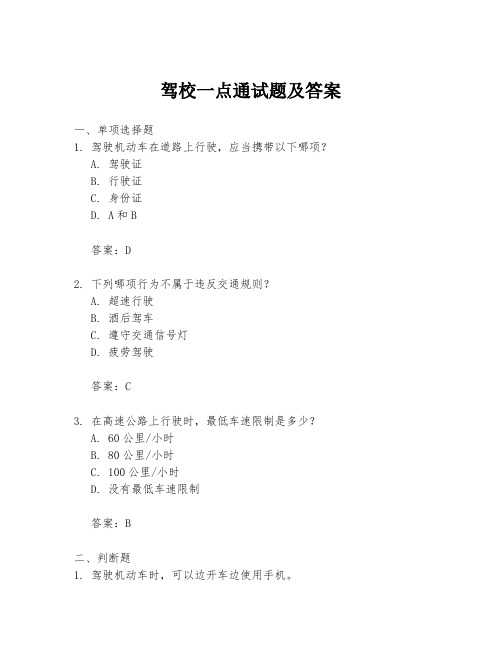 驾校一点通试题及答案

一、单项选择题

1. 驾驶机动车在道路上行驶，应当携带以下哪项？

A. 驾驶证

B. 行驶证

C. 身份证

D. A 和 B

答案：D

2. 下列哪项行为不属于违反交通规则？

A. 超速行驶

B. 酒后驾车

C. 遵守交通信号灯

D. 疲劳驾驶

答案：C

3. 在高速公路上行驶时，最低车速限制是多少？

A. 60 公里/小时

B. 80 公里/小时

C. 100 公里/小时

D. 没有最低车速限制

答案：B

二、判断题

1. 驾驶机动车时，可以边开车边使用手机。